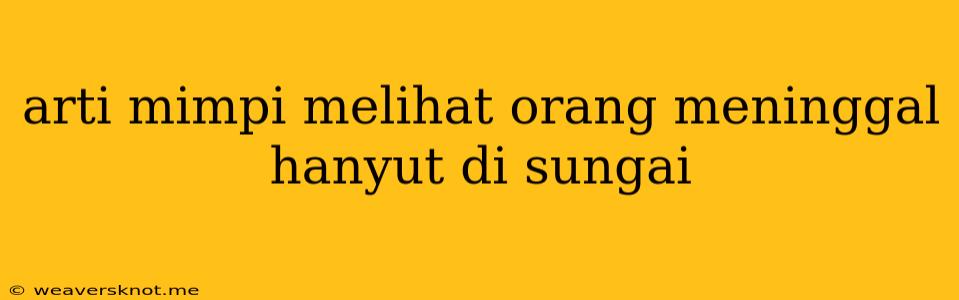 arti mimpi melihat orang meninggal hanyut di sungai

© weaversknot.me